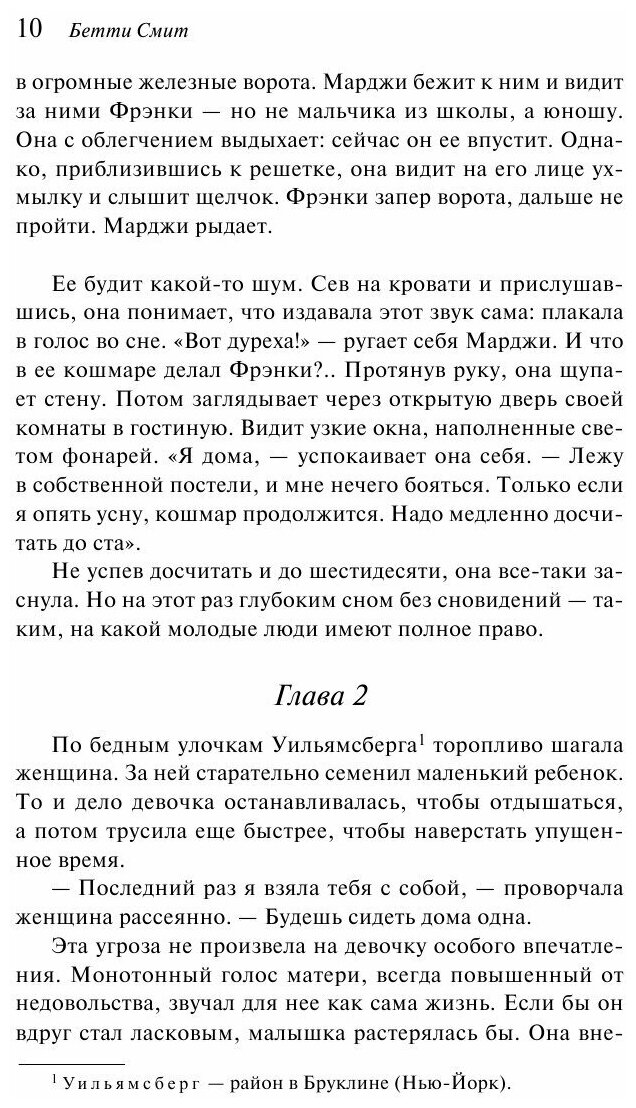 10 Бетти Смит

в огромные железные ворота. Марджи бежит к ним и видит за ними Фрэнки — но не мальчика из школы, а юношу. Она с облегчением выдыхает: сейчас он ее впустит. Однако, приблизившись к решетке, она видит на его лице ухмылку и слышит щелчок. Фрэнки запер ворота, дальше не пройти. Марджи рыдает.

Ее будит какой-то шум. Сев на кровати и прислушавшись, она понимает, что издавала этот звук сама: плакала в голос во сне. «Вот дуреха!» — ругает себя Марджи. И что в ее кошмаре делал Фрэнки?.. Протянув руку, она щупает стену. Потом заглядывает через открытую дверь своей комнаты в гостиную. Видит узкие окна, наполненные светом фонарей. «Я дома, — успокаивает она себя. — Лежу в собственной постели, и мне нечего бояться. Только если я опять усну, кошмар продолжится. Надо медленно досчитать до ста».

Не успев досчитать и до шестидесяти, она все-таки заснула. Но на этот раз глубоким сном без сновидений — таким, на какой молодые люди имеют полное право.

Глава 2

По бедным улочкам Уильямсберга$^1$ торопливо шагала женщина. За ней старательно семенил маленький ребенок. То и дело девочка останавливалась, чтобы отдышаться, а потом трусила еще быстрее, чтобы наверстать упущенное время.

— Последний раз я взяла тебя с собой, — проворчала женщина рассеянно. — Будешь сидеть дома одна.

Эта угроза не произвела на девочку особого впечатления. Монотонный голос матери, всегда повышенный от недовольства, звучал для нее как сама жизнь. Если бы он вдруг стал ласковым, малышка растерялась бы. Она вне-

$^1$ Уильямсберг — район в Бруклине (Нью-Йорк).